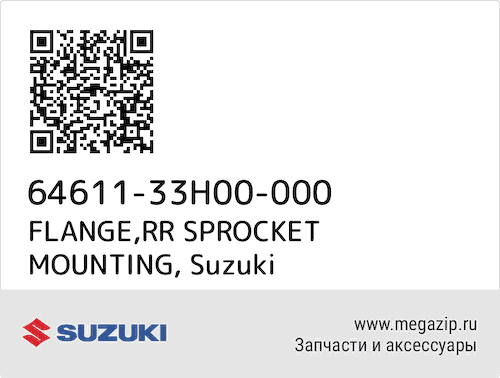 64611-33H00-000
FLANGE,RR SPROCKET MOUNTING, Suzuki

SUZUKI

www.megazip.ru
Запчасти и аксессуары